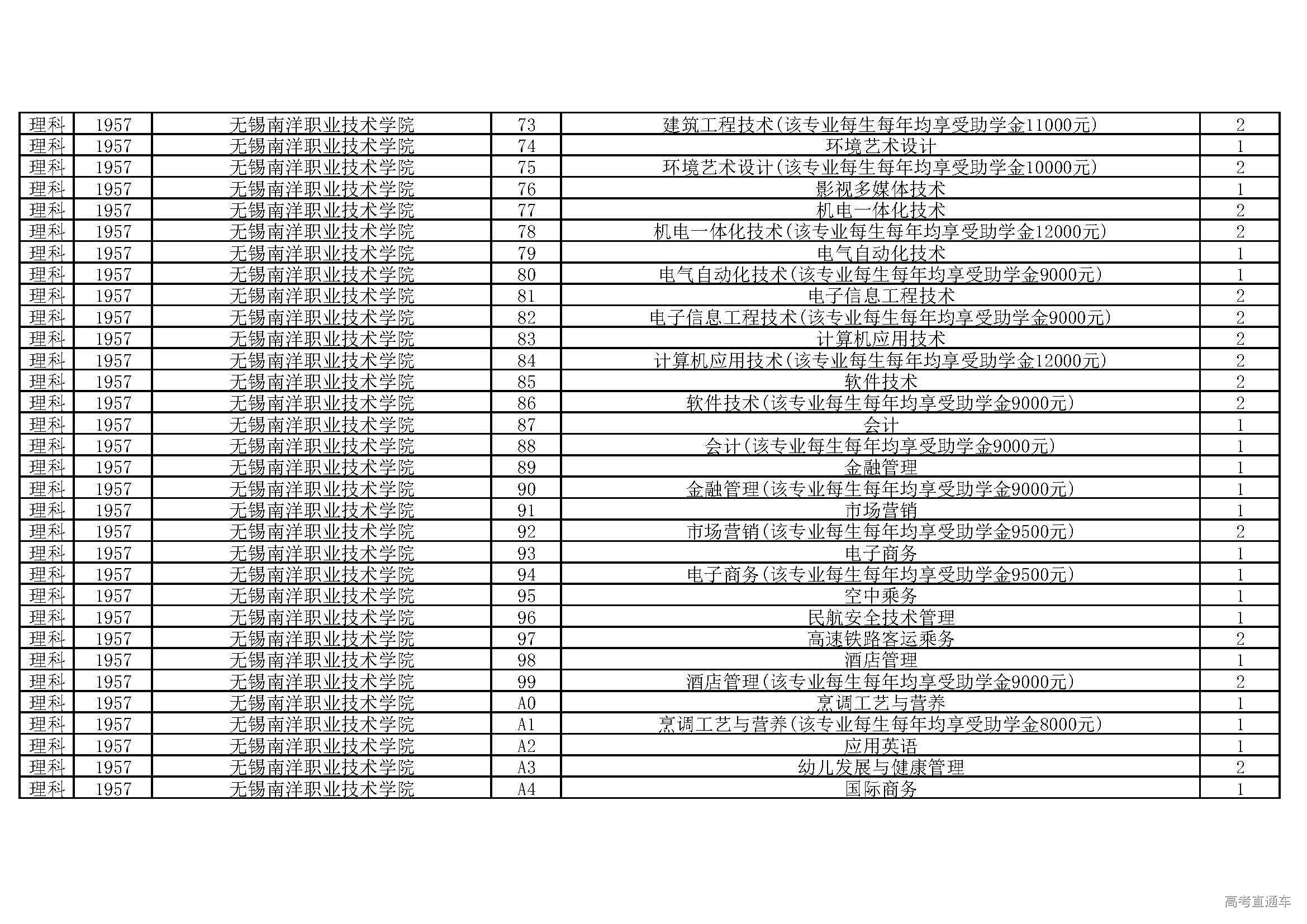 | 理科 | 1957 | 无锡南洋职业技术学院 | 73 | 建筑工程技术(该专业每生每年均享受助学金11000元) | 2 |
|---|---|---|---|---|---|
| 理科 | 1957 | 无锡南洋职业技术学院 | 74 | 环境艺术设计 | 1 |
| 理科 | 1957 | 无锡南洋职业技术学院 | 75 | 环境艺术设计(该专业每生每年均享受助学金10000元) | 2 |
| 理科 | 1957 | 无锡南洋职业技术学院 | 76 | 影视多媒体技术 | 1 |
| 理科 | 1957 | 无锡南洋职业技术学院 | 77 | 机电一体化技术 | 2 |
| 理科 | 1957 | 无锡南洋职业技术学院 | 78 | 机电一体化技术(该专业每生每年均享受助学金12000元) | 2 |
| 理科 | 1957 | 无锡南洋职业技术学院 | 79 | 电气自动化技术 | 1 |
| 理科 | 1957 | 无锡南洋职业技术学院 | 80 | 电气自动化技术(该专业每生每年均享受助学金9000元) | 1 |
| 理科 | 1957 | 无锡南洋职业技术学院 | 81 | 电子信息工程技术 | 2 |
| 理科 | 1957 | 无锡南洋职业技术学院 | 82 | 电子信息工程技术(该专业每生每年均享受助学金9000元) | 2 |
| 理科 | 1957 | 无锡南洋职业技术学院 | 83 | 计算机应用技术 | 2 |
| 理科 | 1957 | 无锡南洋职业技术学院 | 84 | 计算机应用技术(该专业每生每年均享受助学金12000元) | 2 |
| 理科 | 1957 | 无锡南洋职业技术学院 | 85 | 软件技术 | 2 |
| 理科 | 1957 | 无锡南洋职业技术学院 | 86 | 软件技术(该专业每生每年均享受助学金9000元) | 2 |
| 理科 | 1957 | 无锡南洋职业技术学院 | 87 | 会计 | 1 |
| 理科 | 1957 | 无锡南洋职业技术学院 | 88 | 会计(该专业每生每年均享受助学金9000元) | 1 |
| 理科 | 1957 | 无锡南洋职业技术学院 | 89 | 金融管理 | 1 |
| 理科 | 1957 | 无锡南洋职业技术学院 | 90 | 金融管理(该专业每生每年均享受助学金9000元) | 1 |
| 理科 | 1957 | 无锡南洋职业技术学院 | 91 | 市场营销 | 1 |
| 理科 | 1957 | 无锡南洋职业技术学院 | 92 | 市场营销(该专业每生每年均享受助学金9500元) | 2 |
| 理科 | 1957 | 无锡南洋职业技术学院 | 93 | 电子商务 | 1 |
| 理科 | 1957 | 无锡南洋职业技术学院 | 94 | 电子商务(该专业每生每年均享受助学金9500元) | 1 |
| 理科 | 1957 | 无锡南洋职业技术学院 | 95 | 空中乘务 | 1 |
| 理科 | 1957 | 无锡南洋职业技术学院 | 96 | 民航安全技术管理 | 1 |
| 理科 | 1957 | 无锡南洋职业技术学院 | 97 | 高速铁路客运乘务 | 2 |
| 理科 | 1957 | 无锡南洋职业技术学院 | 98 | 酒店管理 | 1 |
| 理科 | 1957 | 无锡南洋职业技术学院 | 99 | 酒店管理(该专业每生每年均享受助学金9000元) | 2 |
| 理科 | 1957 | 无锡南洋职业技术学院 | A0 | 烹调工艺与营养 | 1 |
| 理科 | 1957 | 无锡南洋职业技术学院 | A1 | 烹调工艺与营养(该专业每生每年均享受助学金8000元) | 1 |
| 理科 | 1957 | 无锡南洋职业技术学院 | A2 | 应用英语 | 1 |
| 理科 | 1957 | 无锡南洋职业技术学院 | A3 | 幼儿发展与健康管理 | 2 |
| 理科 | 1957 | 无锡南洋职业技术学院 | A4 | 国际商务 | 1 |

高考直通车